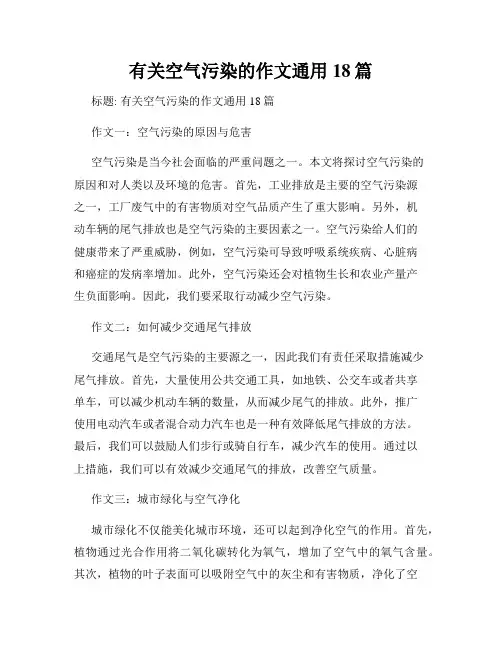 有关空气污染的作文通用 18 篇

标题: 有关空气污染的作文通用 18 篇

作文一：空气污染的原因与危害

空气污染是当今社会面临的严重问题之一。本文将探讨空气污染的原因和对人类以及环境的危害。首先，工业排放是主要的空气污染源之一，工厂废气中的有害物质对空气品质产生了重大影响。另外，机动车辆的尾气排放也是空气污染的主要因素之一。空气污染给人们的健康带来了严重威胁，例如，空气污染可导致呼吸系统疾病、心脏病和癌症的发病率增加。此外，空气污染还会对植物生长和农业产量产生负面影响。因此，我们要采取行动减少空气污染。

作文二：如何减少交通尾气排放

交通尾气是空气污染的主要源之一，因此我们有责任采取措施减少尾气排放。首先，大量使用公共交通工具，如地铁、公交车或者共享单车，可以减少机动车辆的数量，从而减少尾气的排放。此外，推广使用电动汽车或者混合动力汽车也是一种有效降低尾气排放的方法。最后，我们可以鼓励人们步行或骑自行车，减少汽车的使用。通过以上措施，我们可以有效减少交通尾气的排放，改善空气质量。

作文三：城市绿化与空气净化

城市绿化不仅能美化城市环境，还可以起到净化空气的作用。首先，植物通过光合作用将二氧化碳转化为氧气，增加了空气中的氧气含量。其次，植物的叶子表面可以吸附空气中的灰尘和有害物质，净化了空